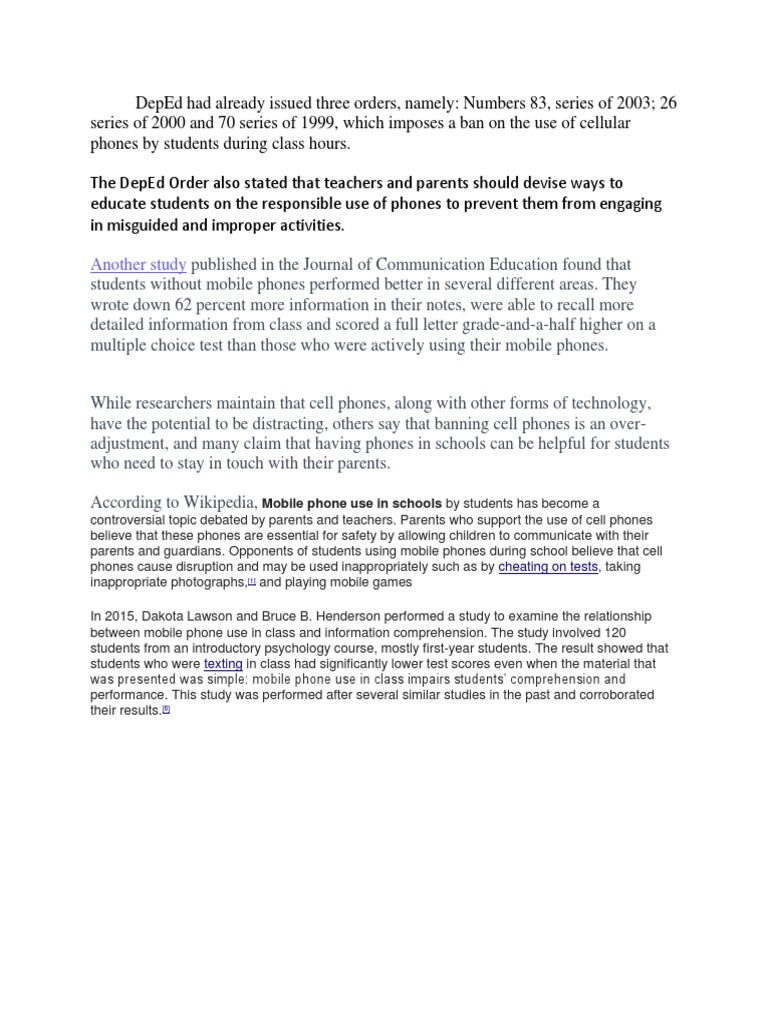 DepEd had already issued three orders, namely: Numbers 83, series of 2003; 26 series of 2000 and 70 series of 1999, which imposes a ban on the use of cellular phones by students during class hours.

The DepEd Order also stated that teachers and parents should devise ways to educate students on the responsible use of phones to prevent them from engaging in misguided and improper activities.

Another study published in the Journal of Communication Education found that students without mobile phones performed better in several different areas. They wrote down 62 percent more information in their notes, were able to recall more detailed information from class and scored a full letter grade-and-a-half higher on a multiple choice test than those who were actively using their mobile phones.

While researchers maintain that cell phones, along with other forms of technology, have the potential to be distracting, others say that banning cell phones is an over-adjustment, and many claim that having phones in schools can be helpful for students who need to stay in touch with their parents.

According to Wikipedia, Mobile phone use in schools by students has become a controversial topic debated by parents and teachers. Parents who support the use of cell phones believe that these phones are essential for safety by allowing children to communicate with their parents and guardians. Opponents of students using mobile phones during school believe that cell phones cause disruption and may be used inappropriately such as by cheating on tests, taking inappropriate photographs,[1] and playing mobile games

In 2015, Dakota Lawson and Bruce B. Henderson performed a study to examine the relationship between mobile phone use in class and information comprehension. The study involved 120 students from an introductory psychology course, mostly first-year students. The result showed that students who were texting in class had significantly lower test scores even when the material that was presented was simple: mobile phone use in class impairs students' comprehension and performance. This study was performed after several similar studies in the past and corroborated their results.[6]